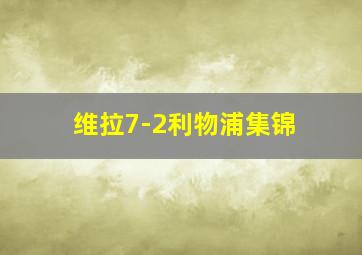 维拉7-2利物浦集锦